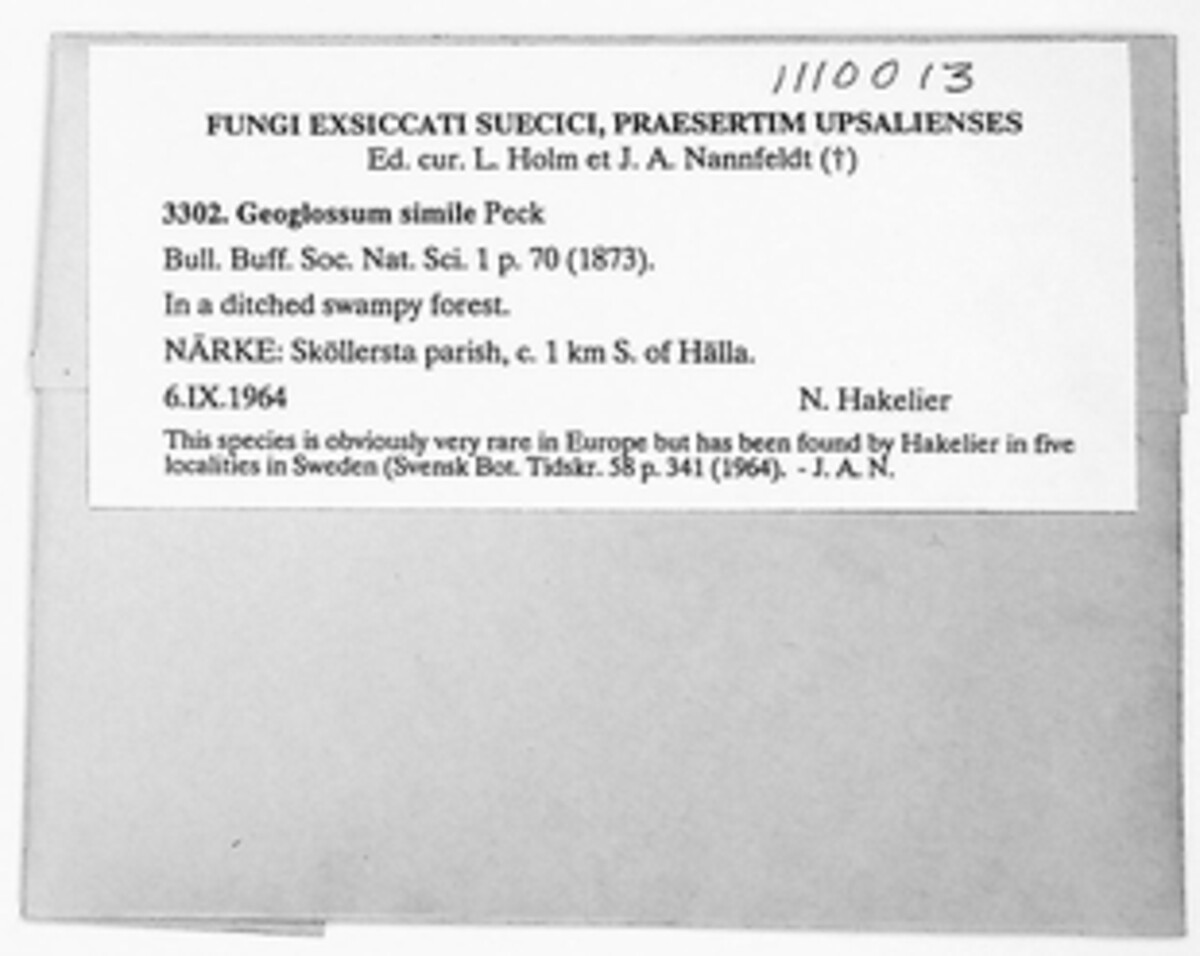 1110013

FUNGI EXSICCATI SUECICI, PRAESERTIM UPSALIENSES
Ed. cur. L. Holm et J. A. Nannfeldt (†)

3302. Geoglossum simile Peck

Bull. Buff. Soc. Nat. Sci. 1 p. 70 (1873).

In a ditched swampy forest.

NÄRKE: Sköllersta parish, c. 1 km S. of Hälla.

6.IX.1964 N. Hakelier

This species is obviously very rare in Europe but has been found by Hakelier in five localities in Sweden (Svensk Bot. Tidskr. 58 p. 341 (1964). - J. A. N.